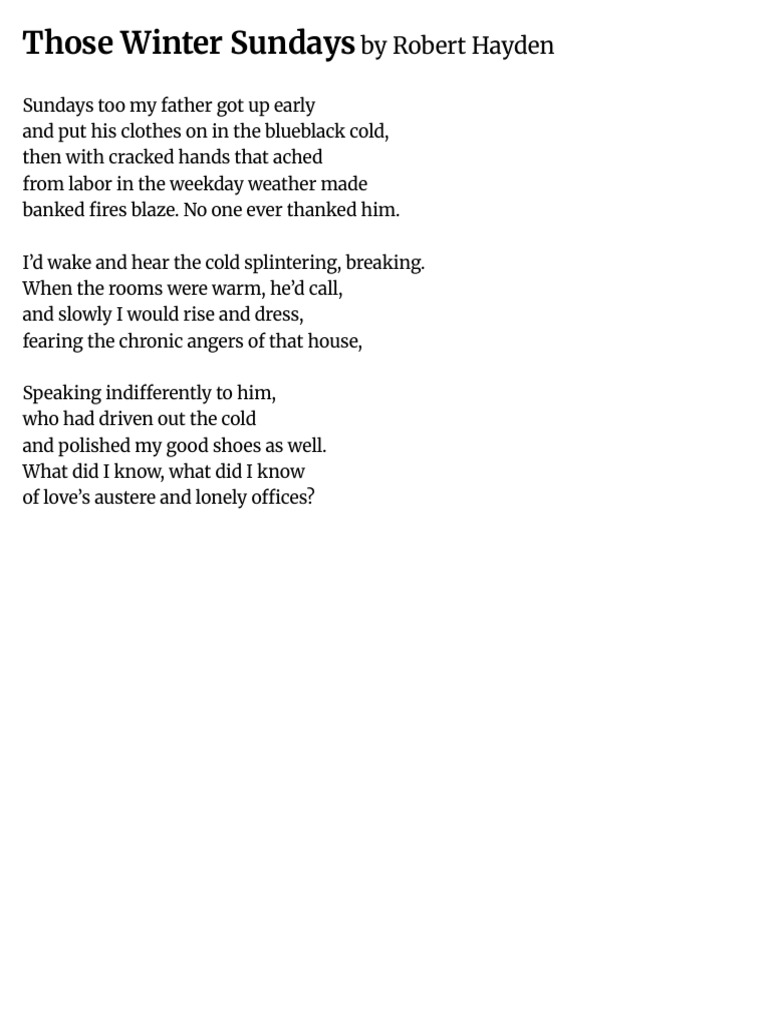 Those Winter Sundays by Robert Hayden

Sundays too my father got up early
and put his clothes on in the blueblack cold,
then with cracked hands that ached
from labor in the weekday weather made
banked fires blaze. No one ever thanked him.

I'd wake and hear the cold splintering, breaking.
When the rooms were warm, he'd call,
and slowly I would rise and dress,
fearing the chronic angers of that house,

Speaking indifferently to him,
who had driven out the cold
and polished my good shoes as well.
What did I know, what did I know
of love's austere and lonely offices?